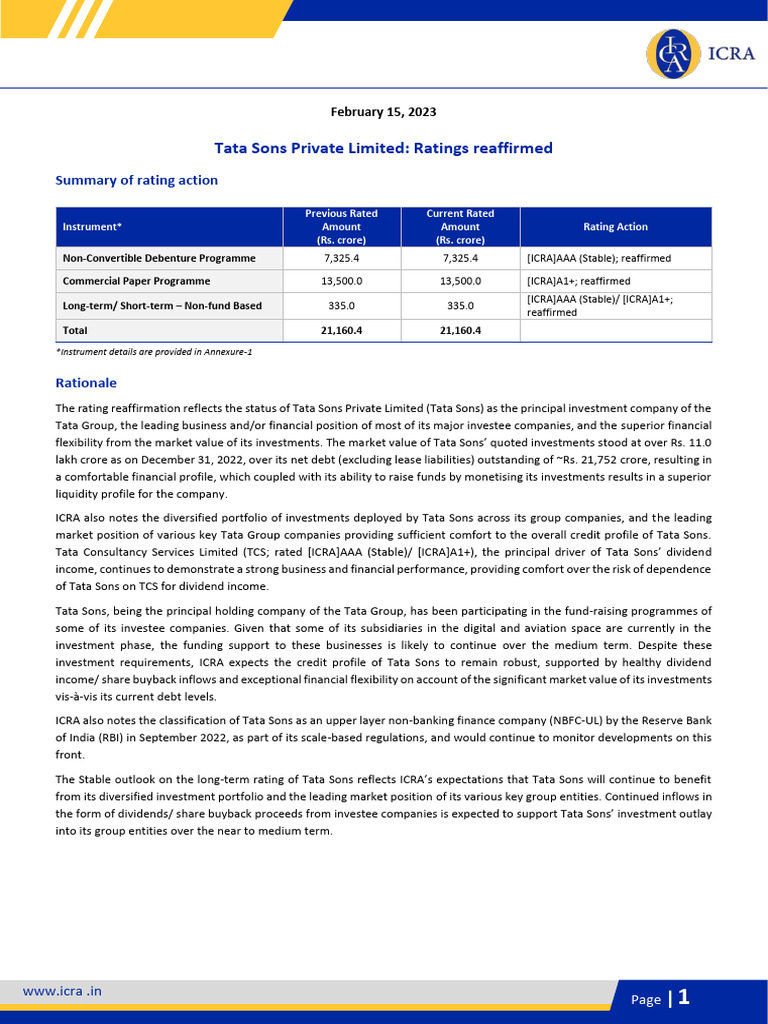 ICRA

February 15, 2023

Tata Sons Private Limited: Ratings reaffirmed

Summary of rating action

| Instrument* | Previous Rated Amount (Rs. crore) | Current Rated Amount (Rs. crore) | Rating Action |
|---|---|---|---|
| Non-Convertible Debenture Programme | 7,325.4 | 7,325.4 | [ICRA]AAA (Stable); reaffirmed |
| Commercial Paper Programme | 13,500.0 | 13,500.0 | [ICRA]A1+; reaffirmed |
| Long-term/ Short-term – Non-fund Based | 335.0 | 335.0 | [ICRA]AAA (Stable)/ [ICRA]A1+; reaffirmed |
| Total | 21,160.4 | 21,160.4 | |

*Instrument details are provided in Annexure-1

Rationale

The rating reaffirmation reflects the status of Tata Sons Private Limited (Tata Sons) as the principal investment company of the Tata Group, the leading business and/or financial position of most of its major investee companies, and the superior financial flexibility from the market value of its investments. The market value of Tata Sons' quoted investments stood at over Rs. 11.0 lakh crore as on December 31, 2022, over its net debt (excluding lease liabilities) outstanding of ~Rs. 21,752 crore, resulting in a comfortable financial profile, which coupled with its ability to raise funds by monetising its investments results in a superior liquidity profile for the company.

ICRA also notes the diversified portfolio of investments deployed by Tata Sons across its group companies, and the leading market position of various key Tata Group companies providing sufficient comfort to the overall credit profile of Tata Sons. Tata Consultancy Services Limited (TCS; rated [ICRA]AAA (Stable)/ [ICRA]A1+), the principal driver of Tata Sons' dividend income, continues to demonstrate a strong business and financial performance, providing comfort over the risk of dependence of Tata Sons on TCS for dividend income.

Tata Sons, being the principal holding company of the Tata Group, has been participating in the fund-raising programmes of some of its investee companies. Given that some of its subsidiaries in the digital and aviation space are currently in the investment phase, the funding support to these businesses is likely to continue over the medium term. Despite these investment requirements, ICRA expects the credit profile of Tata Sons to remain robust, supported by healthy dividend income/ share buyback inflows and exceptional financial flexibility on account of the significant market value of its investments vis-à-vis its current debt levels.

ICRA also notes the classification of Tata Sons as an upper layer non-banking finance company (NBFC-UL) by the Reserve Bank of India (RBI) in September 2022, as part of its scale-based regulations, and would continue to monitor developments on this front.

The Stable outlook on the long-term rating of Tata Sons reflects ICRA's expectations that Tata Sons will continue to benefit from its diversified investment portfolio and the leading market position of its various key group entities. Continued inflows in the form of dividends/ share buyback proceeds from investee companies is expected to support Tata Sons' investment outlay into its group entities over the near to medium term.

www.icra .in

Page | 1